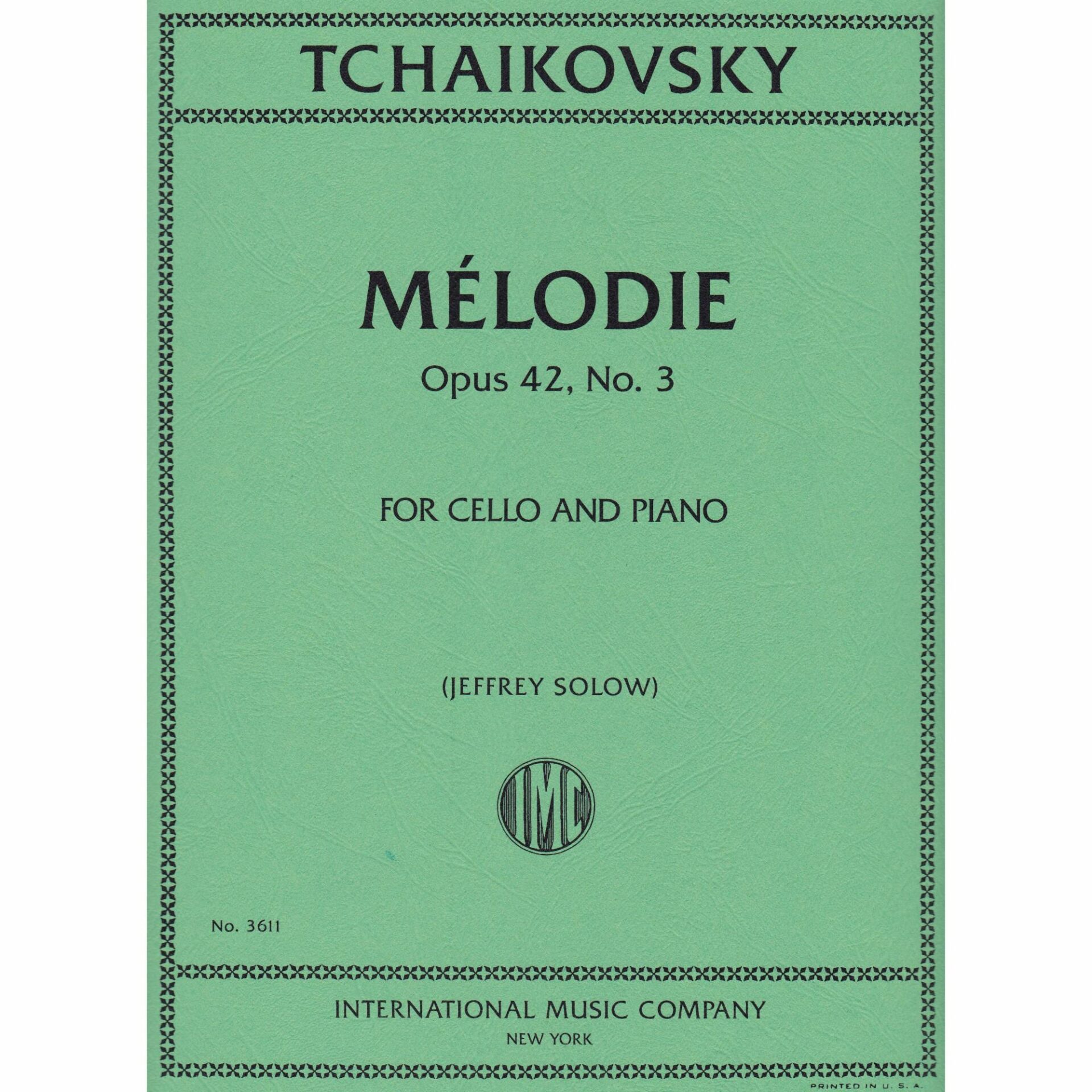 TCHAIKOVSKY

MÉLODIE

Opus 42, No. 3

FOR CELLO AND PIANO

(JEFFREY SOLOW)

IMC

No. 3611

INTERNATIONAL MUSIC COMPANY
NEW YORK

PRINTED IN U. S. A.